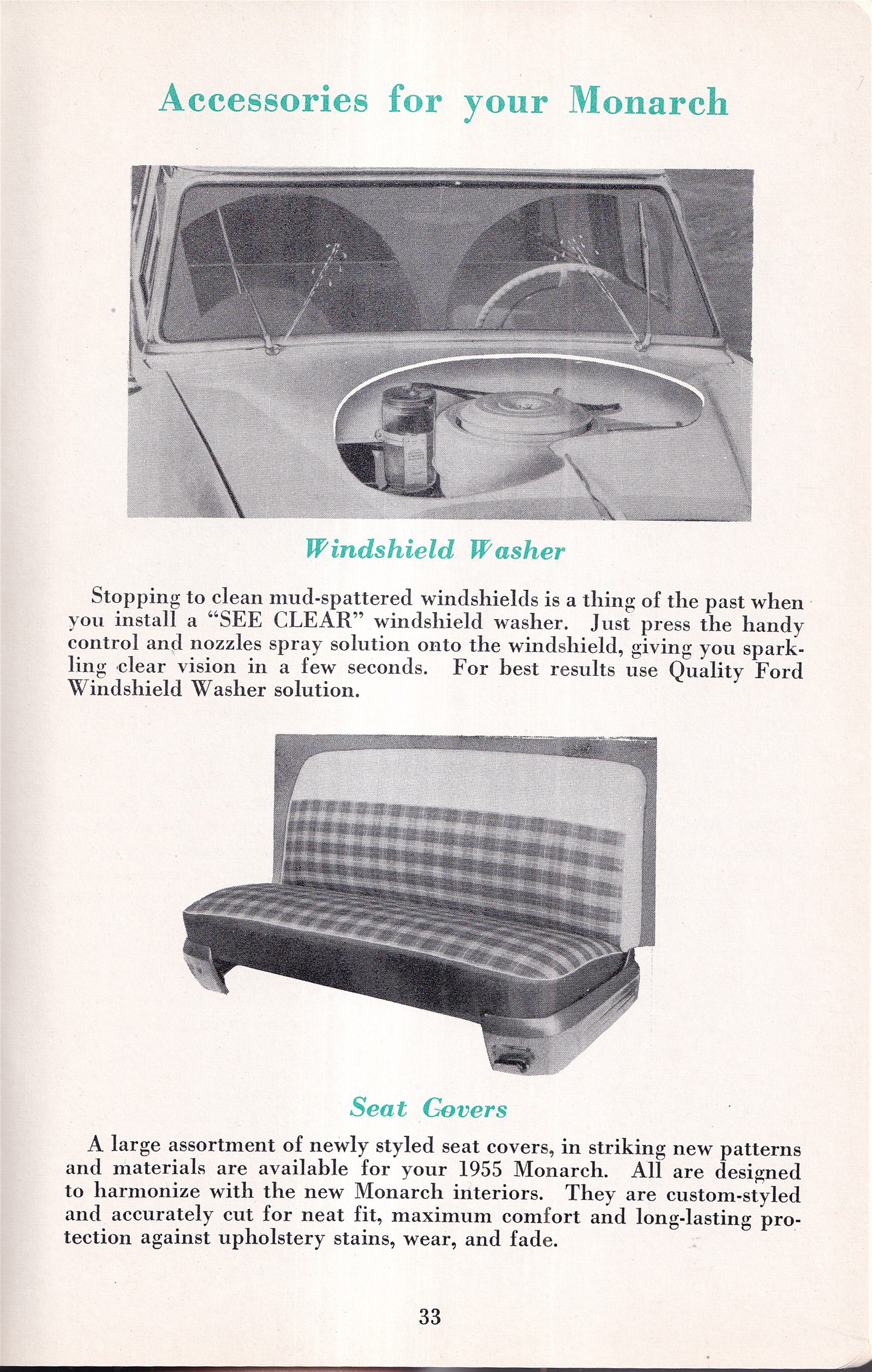 Accessories for your Monarch

Windshield Washer

Stopping to clean mud-spattered windshields is a thing of the past when you install a "SEE CLEAR" windshield washer. Just press the handy control and nozzles spray solution onto the windshield, giving you sparkling clear vision in a few seconds. For best results use Quality Ford Windshield Washer solution.

Seat Covers

A large assortment of newly styled seat covers, in striking new patterns and materials are available for your 1955 Monarch. All are designed to harmonize with the new Monarch interiors. They are custom-styled and accurately cut for neat fit, maximum comfort and long-lasting protection against upholstery stains, wear, and fade.

33